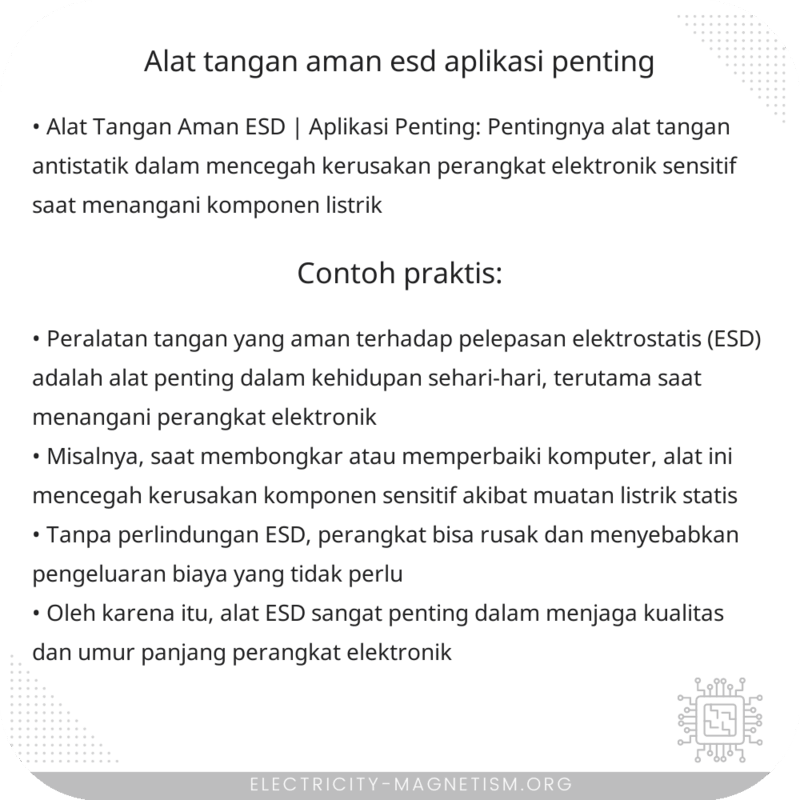 Alat tangan aman esd aplikasi penting

• Alat Tangan Aman ESD | Aplikasi Penting: Pentingnya alat tangan antistatik dalam mencegah kerusakan perangkat elektronik sensitif saat menangani komponen listrik

Contoh praktis:

• Peralatan tangan yang aman terhadap pelepasan elektrostatis (ESD) adalah alat penting dalam kehidupan sehari-hari, terutama saat menangani perangkat elektronik
• Misalnya, saat membongkar atau memperbaiki komputer, alat ini mencegah kerusakan komponen sensitif akibat muatan listrik statis
• Tanpa perlindungan ESD, perangkat bisa rusak dan menyebabkan pengeluaran biaya yang tidak perlu
• Oleh karena itu, alat ESD sangat penting dalam menjaga kualitas dan umur panjang perangkat elektronik

ELECTRICITY-MAGNETISM.ORG